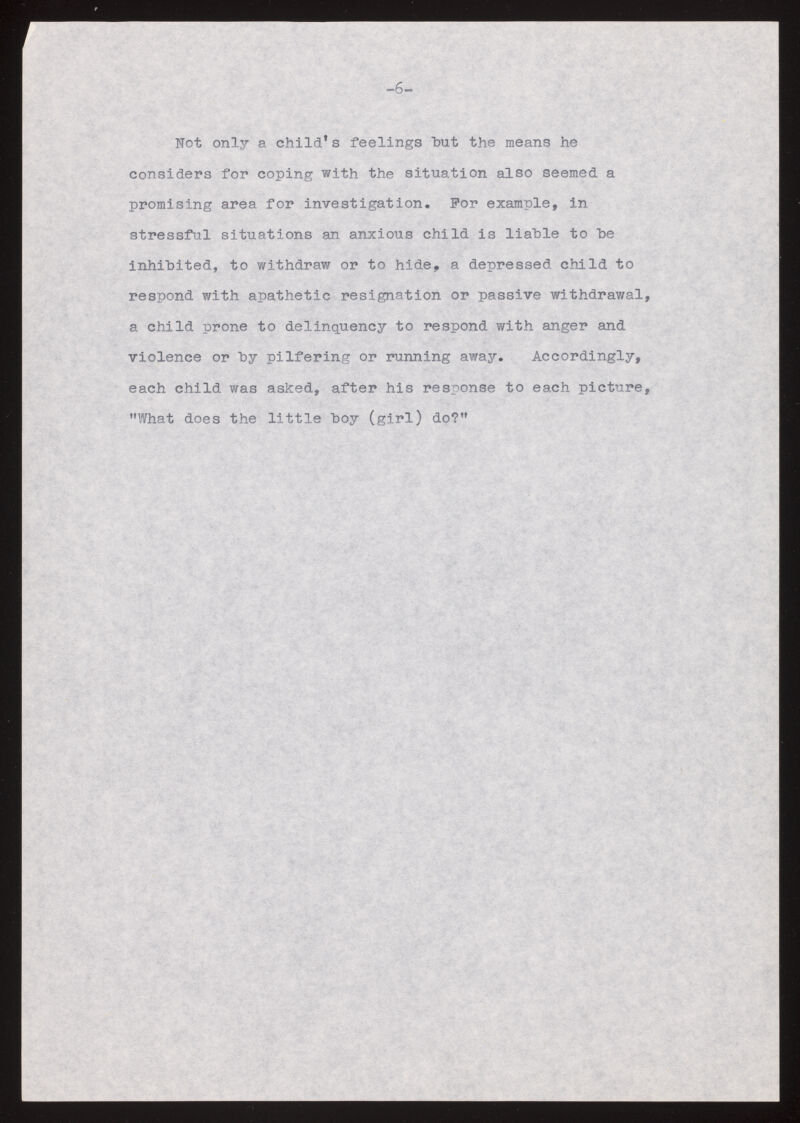 -6-

Not only a child's feelings but the means he considers for coping with the situation also seemed a promising area for investigation. For example, in stressful situations an anxious child is liable to be inhibited, to withdraw or to hide, a depressed child to respond with apathetic resignation or passive withdrawal, a child prone to delinquency to respond with anger and violence or by pilfering or running away. Accordingly, each child was asked, after his response to each picture, "What does the little boy (girl) do?"